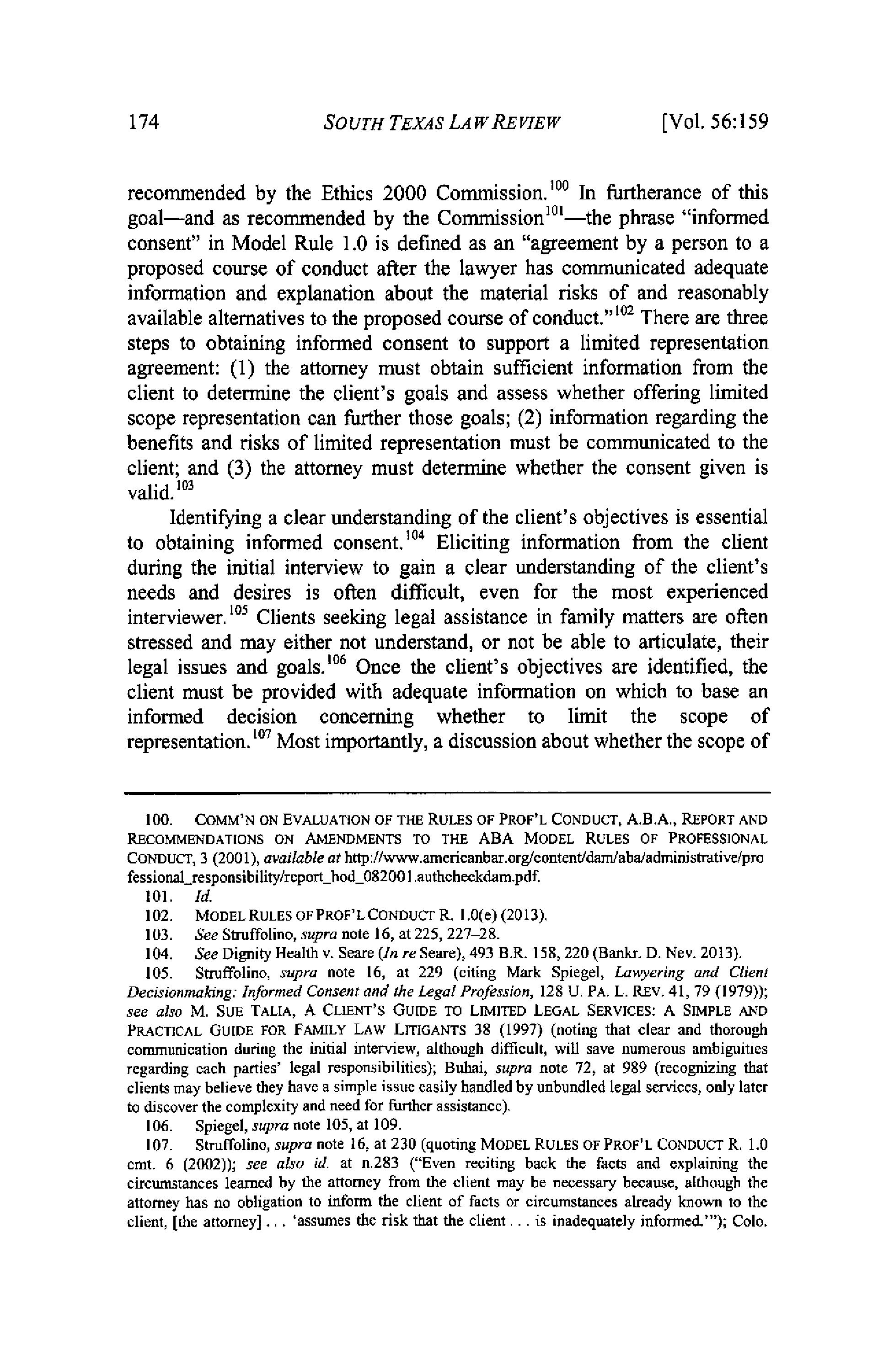 174 SOUTH TEXAS LAW REVIEW [Vol. 56:159

recommended by the Ethics 2000 Commission.$^{100}$ In furtherance of this goal—and as recommended by the Commission$^{101}$—the phrase "informed consent" in Model Rule 1.0 is defined as an "agreement by a person to a proposed course of conduct after the lawyer has communicated adequate information and explanation about the material risks of and reasonably available alternatives to the proposed course of conduct."$^{102}$ There are three steps to obtaining informed consent to support a limited representation agreement: (1) the attorney must obtain sufficient information from the client to determine the client's goals and assess whether offering limited scope representation can further those goals; (2) information regarding the benefits and risks of limited representation must be communicated to the client; and (3) the attorney must determine whether the consent given is valid.$^{103}$

Identifying a clear understanding of the client's objectives is essential to obtaining informed consent.$^{104}$ Eliciting information from the client during the initial interview to gain a clear understanding of the client's needs and desires is often difficult, even for the most experienced interviewer.$^{105}$ Clients seeking legal assistance in family matters are often stressed and may either not understand, or not be able to articulate, their legal issues and goals.$^{106}$ Once the client's objectives are identified, the client must be provided with adequate information on which to base an informed decision concerning whether to limit the scope of representation.$^{107}$ Most importantly, a discussion about whether the scope of

100. COMM'N ON EVALUATION OF THE RULES OF PROF'L CONDUCT, A.B.A., REPORT AND RECOMMENDATIONS ON AMENDMENTS TO THE ABA MODEL RULES OF PROFESSIONAL CONDUCT, 3 (2001), available at http://www.americanbar.org/content/dam/aba/administrative/professional_responsibility/report_hod_082001.authcheckdam.pdf.

101. Id.

102. MODEL RULES OF PROF'L CONDUCT R. 1.0(e) (2013).

103. See Struffolino, supra note 16, at 225, 227–28.

104. See Dignity Health v. Seare (In re Seare), 493 B.R. 158, 220 (Bankr. D. Nev. 2013).

105. Struffolino, supra note 16, at 229 (citing Mark Spiegel, Lawyering and Client Decisionmaking: Informed Consent and the Legal Profession, 128 U. PA. L. REV. 41, 79 (1979)); see also M. SUE TALIA, A CLIENT'S GUIDE TO LIMITED LEGAL SERVICES: A SIMPLE AND PRACTICAL GUIDE FOR FAMILY LAW LITIGANTS 38 (1997) (noting that clear and thorough communication during the initial interview, although difficult, will save numerous ambiguities regarding each parties' legal responsibilities); Buhai, supra note 72, at 989 (recognizing that clients may believe they have a simple issue easily handled by unbundled legal services, only later to discover the complexity and need for further assistance).

106. Spiegel, supra note 105, at 109.

107. Struffolino, supra note 16, at 230 (quoting MODEL RULES OF PROF'L CONDUCT R. 1.0 cmt. 6 (2002)); see also id. at n.283 ("Even reciting back the facts and explaining the circumstances learned by the attorney from the client may be necessary because, although the attorney has no obligation to inform the client of facts or circumstances already known to the client, [the attorney] . . . 'assumes the risk that the client . . . is inadequately informed.'"); Colo.